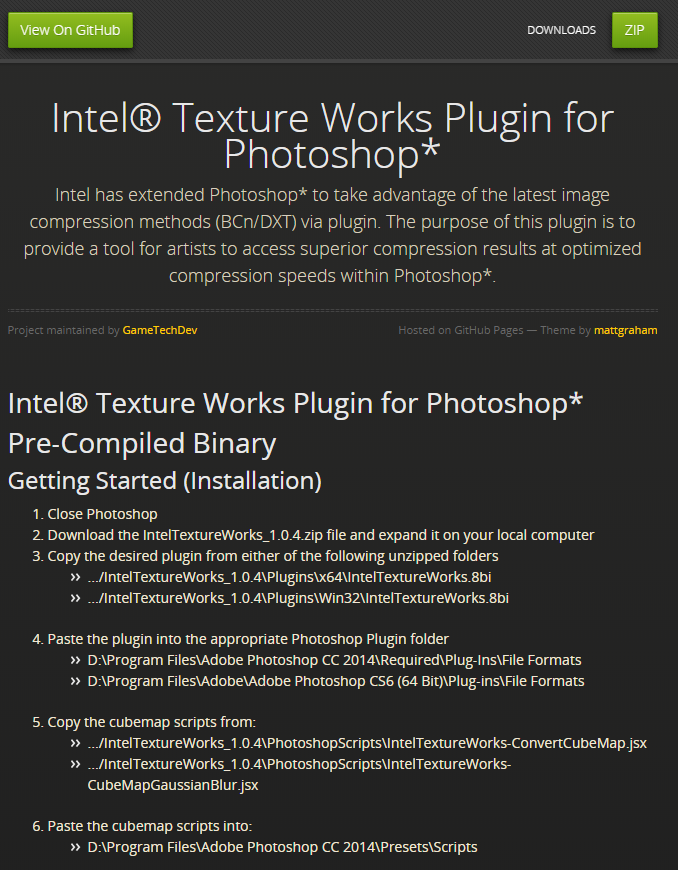 View On GitHub

DOWNLOADS

ZIP

Intel® Texture Works Plugin for Photoshop*

Intel has extended Photoshop* to take advantage of the latest image compression methods (BCn/DXT) via plugin. The purpose of this plugin is to provide a tool for artists to access superior compression results at optimized compression speeds within Photoshop*.

Project maintained by GameTechDev

Hosted on GitHub Pages — Theme by mattgraham

Intel® Texture Works Plugin for Photoshop*

Pre-Compiled Binary

Getting Started (Installation)

1. Close Photoshop
2. Download the IntelTextureWorks_1.0.4.zip file and expand it on your local computer
3. Copy the desired plugin from either of the following unzipped folders
   » .../IntelTextureWorks_1.0.4\Plugins\x64\IntelTextureWorks.8bi
   » .../IntelTextureWorks_1.0.4\Plugins\Win32\IntelTextureWorks.8bi

4. Paste the plugin into the appropriate Photoshop Plugin folder
   » D:\Program Files\Adobe Photoshop CC 2014\Required\Plug-Ins\File Formats
   » D:\Program Files\Adobe\Adobe Photoshop CS6 (64 Bit)\Plug-ins\File Formats

5. Copy the cubemap scripts from:
   » .../IntelTextureWorks_1.0.4\PhotoshopScripts\IntelTextureWorks-ConvertCubeMap.jsx
   » .../IntelTextureWorks_1.0.4\PhotoshopScripts\IntelTextureWorks-CubeMapGaussianBlur.jsx

6. Paste the cubemap scripts into:
   » D:\Program Files\Adobe Photoshop CC 2014\Presets\Scripts